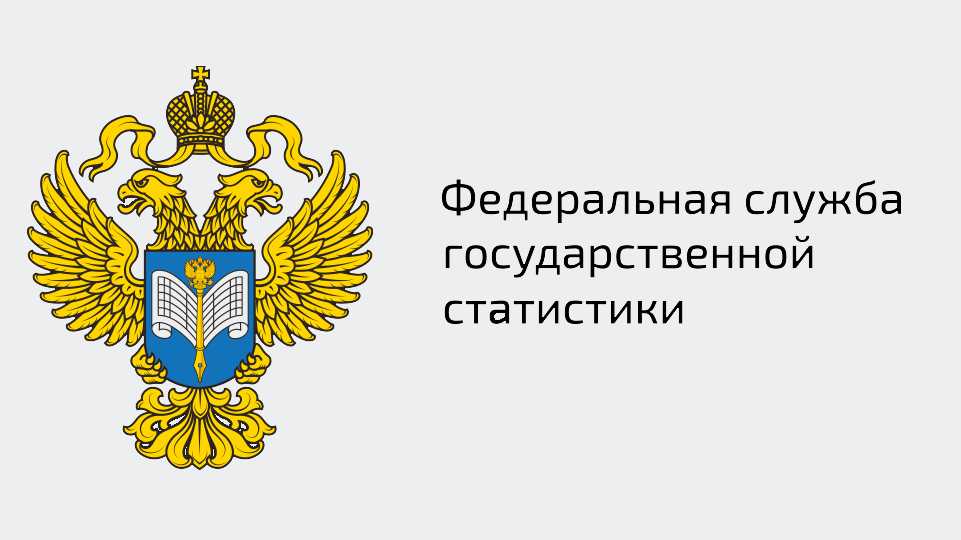 Федеральная служба государственной статистики